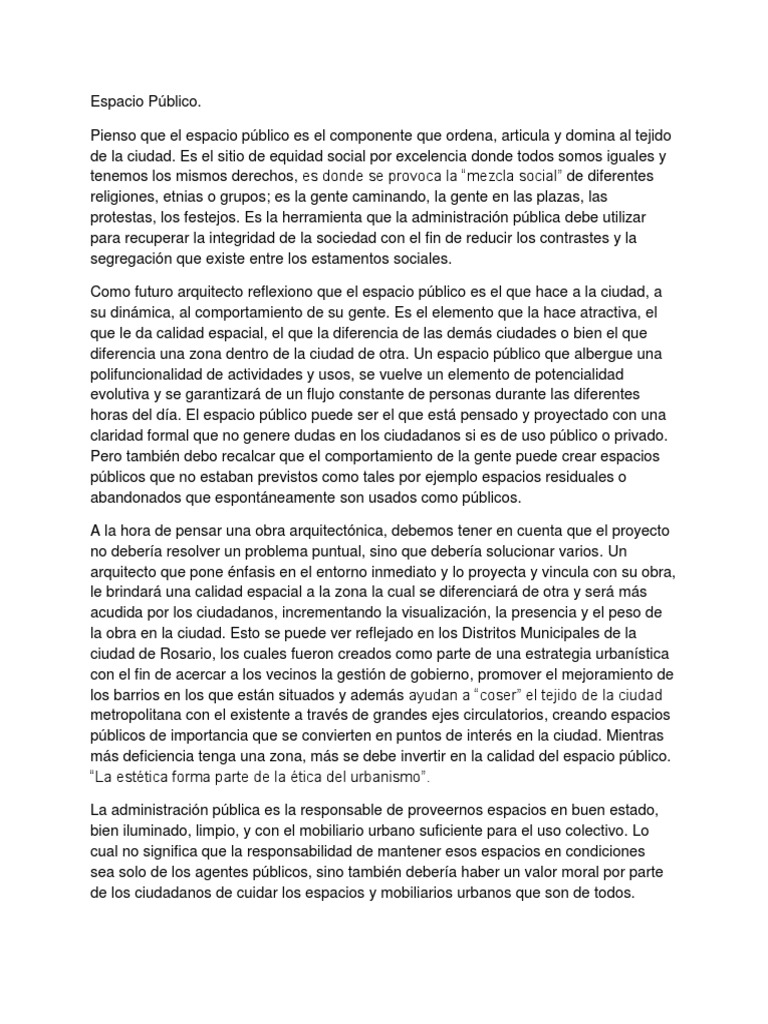 Espacio Público.

Pienso que el espacio público es el componente que ordena, articula y domina al tejido de la ciudad. Es el sitio de equidad social por excelencia donde todos somos iguales y tenemos los mismos derechos, es donde se provoca la “mezcla social” de diferentes religiones, etnias o grupos; es la gente caminando, la gente en las plazas, las protestas, los festejos. Es la herramienta que la administración pública debe utilizar para recuperar la integridad de la sociedad con el fin de reducir los contrastes y la segregación que existe entre los estamentos sociales.

Como futuro arquitecto reflexiono que el espacio público es el que hace a la ciudad, a su dinámica, al comportamiento de su gente. Es el elemento que la hace atractiva, el que le da calidad espacial, el que la diferencia de las demás ciudades o bien el que diferencia una zona dentro de la ciudad de otra. Un espacio público que albergue una polifuncionalidad de actividades y usos, se vuelve un elemento de potencialidad evolutiva y se garantizará de un flujo constante de personas durante las diferentes horas del día. El espacio público puede ser el que está pensado y proyectado con una claridad formal que no genere dudas en los ciudadanos si es de uso público o privado. Pero también debo recalcar que el comportamiento de la gente puede crear espacios públicos que no estaban previstos como tales por ejemplo espacios residuales o abandonados que espontáneamente son usados como públicos.

A la hora de pensar una obra arquitectónica, debemos tener en cuenta que el proyecto no debería resolver un problema puntual, sino que debería solucionar varios. Un arquitecto que pone énfasis en el entorno inmediato y lo proyecta y vincula con su obra, le brindará una calidad espacial a la zona la cual se diferenciará de otra y será más acudida por los ciudadanos, incrementando la visualización, la presencia y el peso de la obra en la ciudad. Esto se puede ver reflejado en los Distritos Municipales de la ciudad de Rosario, los cuales fueron creados como parte de una estrategia urbanística con el fin de acercar a los vecinos la gestión de gobierno, promover el mejoramiento de los barrios en los que están situados y además ayudan a “coser” el tejido de la ciudad metropolitana con el existente a través de grandes ejes circulatorios, creando espacios públicos de importancia que se convierten en puntos de interés en la ciudad. Mientras más deficiencia tenga una zona, más se debe invertir en la calidad del espacio público. “La estética forma parte de la ética del urbanismo”.

La administración pública es la responsable de proveernos espacios en buen estado, bien iluminado, limpio, y con el mobiliario urbano suficiente para el uso colectivo. Lo cual no significa que la responsabilidad de mantener esos espacios en condiciones sea solo de los agentes públicos, sino también debería haber un valor moral por parte de los ciudadanos de cuidar los espacios y mobiliarios urbanos que son de todos.